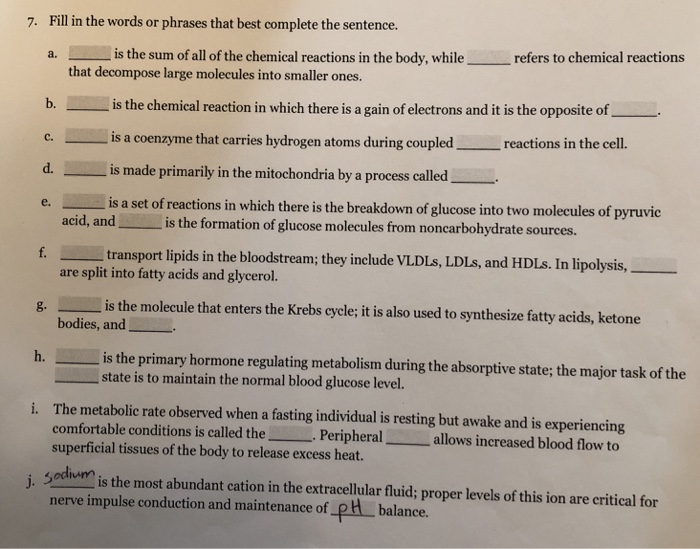 7. Fill in the words or phrases that best complete the sentence.

a. ______ is the sum of all of the chemical reactions in the body, while ______ refers to chemical reactions that decompose large molecules into smaller ones.

b. ______ is the chemical reaction in which there is a gain of electrons and it is the opposite of ______.

c. ______ is a coenzyme that carries hydrogen atoms during coupled ______ reactions in the cell.

d. ______ is made primarily in the mitochondria by a process called ______.

e. ______ is a set of reactions in which there is the breakdown of glucose into two molecules of pyruvic acid, and ______ is the formation of glucose molecules from noncarbohydrate sources.

f. ______ transport lipids in the bloodstream; they include VLDLs, LDLs, and HDLs. In lipolysis, ______ are split into fatty acids and glycerol.

g. ______ is the molecule that enters the Krebs cycle; it is also used to synthesize fatty acids, ketone bodies, and ______.

h. ______ is the primary hormone regulating metabolism during the absorptive state; the major task of the ______ state is to maintain the normal blood glucose level.

i. The metabolic rate observed when a fasting individual is resting but awake and is experiencing comfortable conditions is called the ______. Peripheral ______ allows increased blood flow to superficial tissues of the body to release excess heat.

j. sodium is the most abundant cation in the extracellular fluid; proper levels of this ion are critical for nerve impulse conduction and maintenance of pH balance.